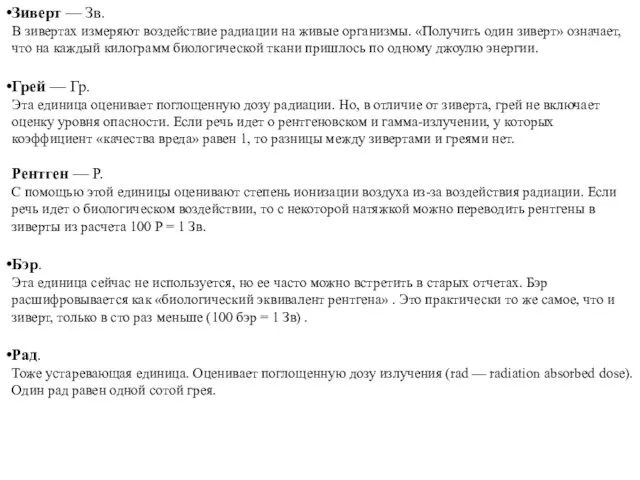 •Зиверт — Зв.
В зивертах измеряют воздействие радиации на живые организмы. «Получить один зиверт» означает, что на каждый килограмм биологической ткани пришлось по одному джоулю энергии.

•Грей — Гр.
Эта единица оценивает поглощенную дозу радиации. Но, в отличие от зиверта, грей не включает оценку уровня опасности. Если речь идет о рентгеновском и гамма-излучении, у которых коэффициент «качества вреда» равен 1, то разницы между зивертами и греями нет.

Рентген — Р.
С помощью этой единицы оценивают степень ионизации воздуха из-за воздействия радиации. Если речь идет о биологическом воздействии, то с некоторой натяжкой можно переводить рентгены в зиверты из расчета 100 Р = 1 Зв.

•Бэр.
Эта единица сейчас не используется, но ее часто можно встретить в старых отчетах. Бэр расшифровывается как «биологический эквивалент рентгена» . Это практически то же самое, что и зиверт, только в сто раз меньше (100 бэр = 1 Зв) .

•Рад.
Тоже устаревающая единица. Оценивает поглощенную дозу излучения (rad — radiation absorbed dose). Один рад равен одной сотой грея.